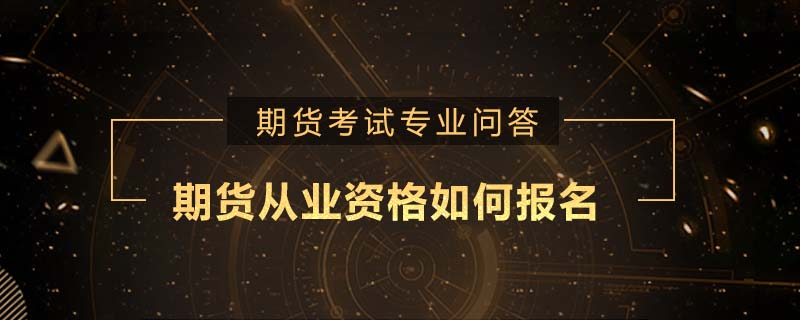 期货考试专业问答

期货从业资格如何报名